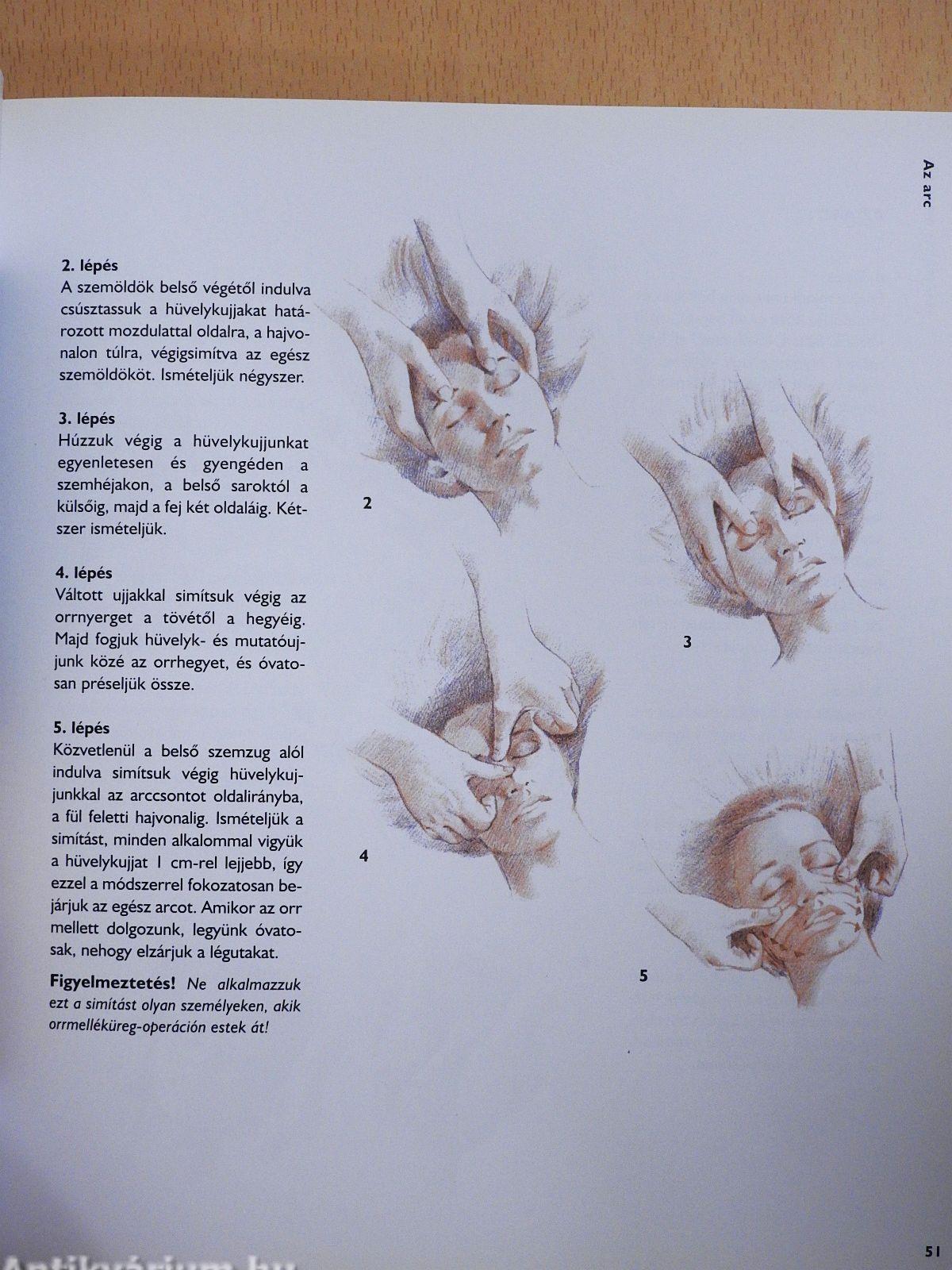 Az arc

2. lépés
A szemöldök belső végétől indulva csúsztassuk a hüvelykujjakat határozott mozdulattal oldalra, a hajvonalon túlra, végigsimítva az egész szemöldököt. Ismételjük négyszer.

3. lépés
Húzzuk végig a hüvelykujjunkat egyenletesen és gyengéden a szemhéjakon, a belső saroktól a külsőig, majd a fej két oldaláig. Kétszer ismételjük.

4. lépés
Váltott ujjakkal simítsuk végig az orrnyerget a tövétől a hegyéig. Majd fogjuk hüvelyk- és mutatóujjunk közé az orrhegyet, és óvatosan préseljük össze.

5. lépés
Közvetlenül a belső szemzug alól indulva simítsuk végig hüvelykujjunkkal az arccsontot oldalirányba, a fül feletti hajvonalig. Ismételjük a simítást, minden alkalommal vigyük a hüvelykujjat 1 cm-rel lejjebb, így ezzel a módszerrel fokozatosan bejárjuk az egész arcot. Amikor az orr mellett dolgozunk, legyünk óvatosak, nehogy elzárjuk a légutakat.

Figyelmeztetés! Ne alkalmazzuk ezt a simítást olyan személyeken, akik orrmelléküreg-operáción estek át!

2

3

4

5

51

Antikvárium.hu